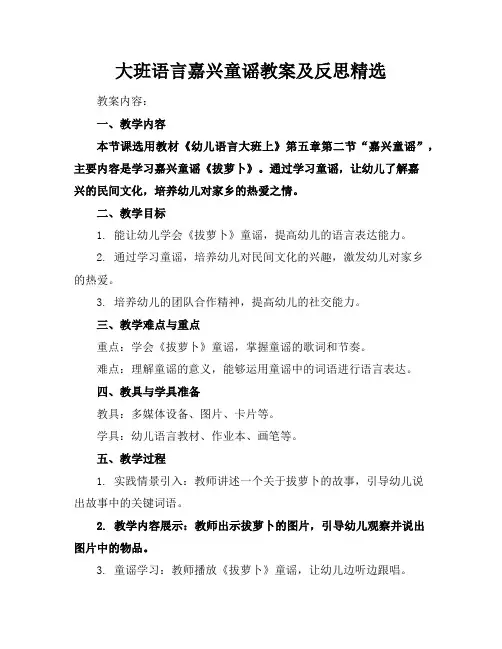 大班语言嘉兴童谣教案及反思精选

教案内容：

一、教学内容

本节课选用教材《幼儿语言大班上》第五章第二节“嘉兴童谣”，主要内容是学习嘉兴童谣《拔萝卜》。通过学习童谣，让幼儿了解嘉兴的民间文化，培养幼儿对家乡的热爱之情。

二、教学目标

1. 能让幼儿学会《拔萝卜》童谣，提高幼儿的语言表达能力。

2. 通过学习童谣，培养幼儿对民间文化的兴趣，激发幼儿对家乡的热爱。

3. 培养幼儿的团队合作精神，提高幼儿的社交能力。

三、教学难点与重点

重点：学会《拔萝卜》童谣，掌握童谣的歌词和节奏。

难点：理解童谣的意义，能够运用童谣中的词语进行语言表达。

四、教具与学具准备

教具：多媒体设备、图片、卡片等。

学具：幼儿语言教材、作业本、画笔等。

五、教学过程

1. 实践情景引入：教师讲述一个关于拔萝卜的故事，引导幼儿说出故事中的关键词语。

2. 教学内容展示：教师出示拔萝卜的图片，引导幼儿观察并说出图片中的物品。

3. 童谣学习：教师播放《拔萝卜》童谣，让幼儿边听边跟唱。